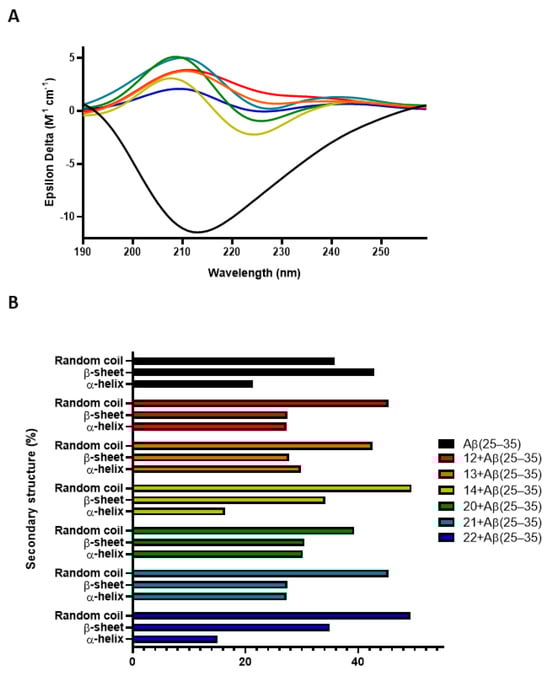 A

Epsilon Delta ($M^{-1}$ $cm^{-1}$)

5
0
-5
-10

190 200 210 220 230 240 250

Wavelength (nm)

B

Secondary structure (%)

Random coil
β-sheet
α-helix
Random coil
β-sheet
α-helix
Random coil
β-sheet
α-helix
Random coil
β-sheet
α-helix
Random coil
β-sheet
α-helix
Random coil
β-sheet
α-helix
Random coil
β-sheet
α-helix

0 20 40

Aβ(25–35)
12+Aβ(25–35)
13+Aβ(25–35)
14+Aβ(25–35)
20+Aβ(25–35)
21+Aβ(25–35)
22+Aβ(25–35)